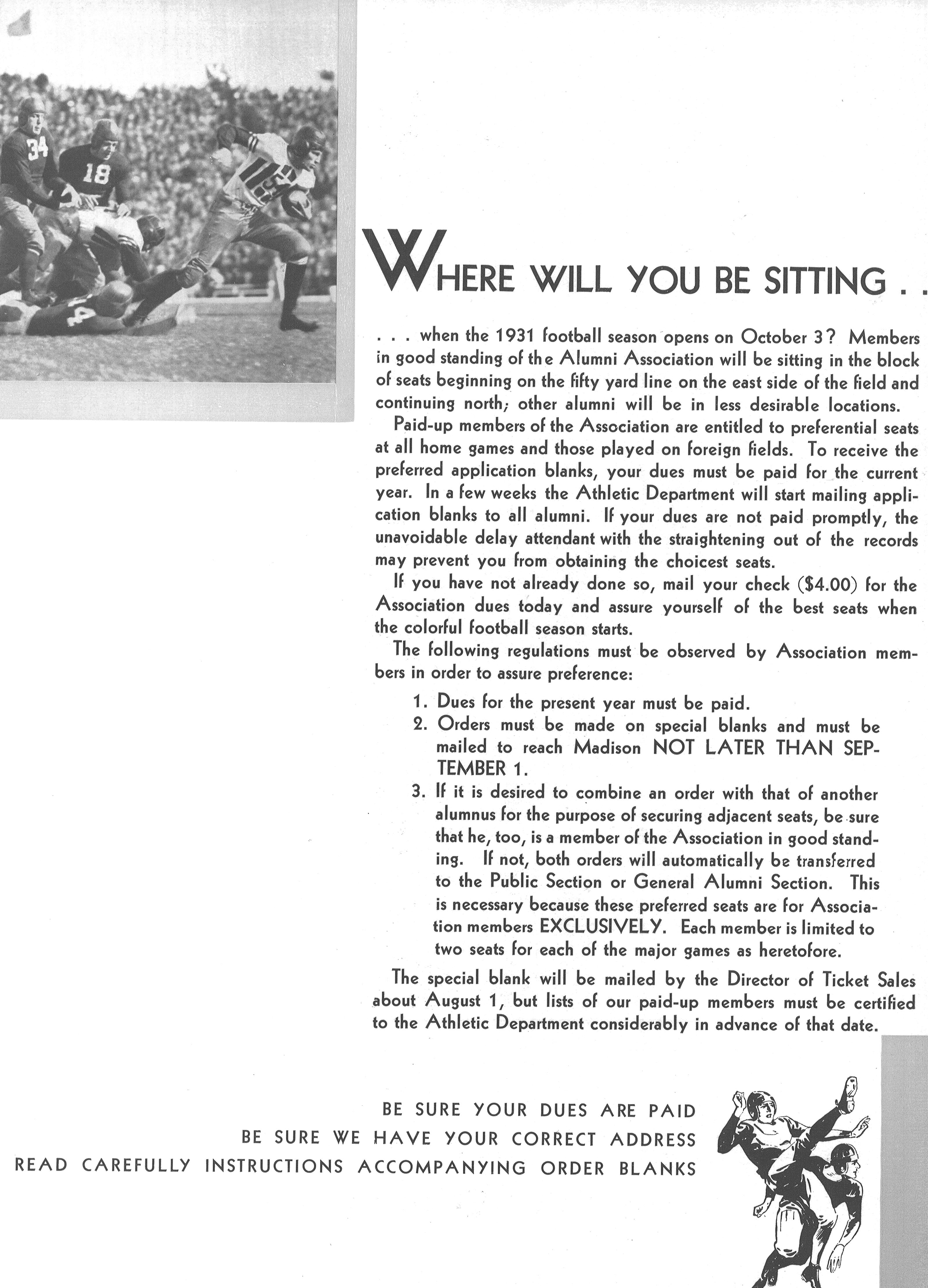 34 18

WHERE WILL YOU BE SITTING . .

. . . when the 1931 football season opens on October 3? Members in good standing of the Alumni Association will be sitting in the block of seats beginning on the fifty yard line on the east side of the field and continuing north; other alumni will be in less desirable locations.

Paid-up members of the Association are entitled to preferential seats at all home games and those played on foreign fields. To receive the preferred application blanks, your dues must be paid for the current year. In a few weeks the Athletic Department will start mailing application blanks to all alumni. If your dues are not paid promptly, the unavoidable delay attendant with the straightening out of the records may prevent you from obtaining the choicest seats.

If you have not already done so, mail your check ($4.00) for the Association dues today and assure yourself of the best seats when the colorful football season starts.

The following regulations must be observed by Association members in order to assure preference:

1. Dues for the present year must be paid.
2. Orders must be made on special blanks and must be mailed to reach Madison NOT LATER THAN SEPTEMBER 1.
3. If it is desired to combine an order with that of another alumnus for the purpose of securing adjacent seats, be sure that he, too, is a member of the Association in good standing. If not, both orders will automatically be transferred to the Public Section or General Alumni Section. This is necessary because these preferred seats are for Association members EXCLUSIVELY. Each member is limited to two seats for each of the major games as heretofore.

The special blank will be mailed by the Director of Ticket Sales about August 1, but lists of our paid-up members must be certified to the Athletic Department considerably in advance of that date.

BE SURE YOUR DUES ARE PAID
BE SURE WE HAVE YOUR CORRECT ADDRESS
READ CAREFULLY INSTRUCTIONS ACCOMPANYING ORDER BLANKS